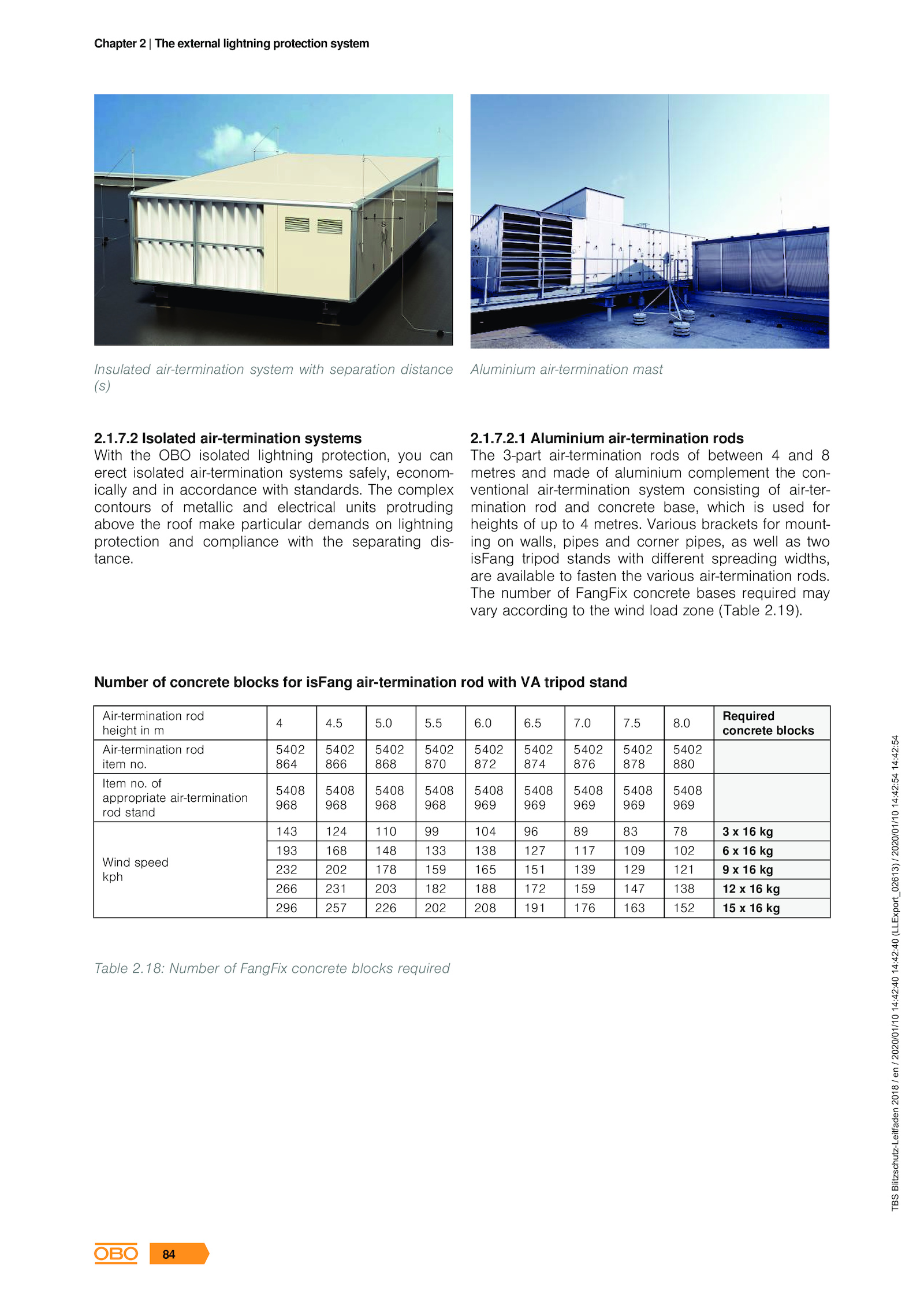 Chapter 2 | The external lightning protection system

s

Insulated air-termination system with separation distance (s)

Aluminium air-termination mast

2.1.7.2 Isolated air-termination systems
With the OBO isolated lightning protection, you can erect isolated air-termination systems safely, economically and in accordance with standards. The complex contours of metallic and electrical units protruding above the roof make particular demands on lightning protection and compliance with the separating distance.

2.1.7.2.1 Aluminium air-termination rods
The 3-part air-termination rods of between 4 and 8 metres and made of aluminium complement the conventional air-termination system consisting of air-termination rod and concrete base, which is used for heights of up to 4 metres. Various brackets for mounting on walls, pipes and corner pipes, as well as two isFang tripod stands with different spreading widths, are available to fasten the various air-termination rods. The number of FangFix concrete bases required may vary according to the wind load zone (Table 2.19).

Number of concrete blocks for isFang air-termination rod with VA tripod stand

| Air-termination rod height in m | 4 | 4.5 | 5.0 | 5.5 | 6.0 | 6.5 | 7.0 | 7.5 | 8.0 | Required concrete blocks |
|---|---|---|---|---|---|---|---|---|---|---|
| Air-termination rod item no. | 5402 864 | 5402 866 | 5402 868 | 5402 870 | 5402 872 | 5402 874 | 5402 876 | 5402 878 | 5402 880 | |
| Item no. of appropriate air-termination rod stand | 5408 968 | 5408 968 | 5408 968 | 5408 968 | 5408 969 | 5408 969 | 5408 969 | 5408 969 | 5408 969 | |
| Wind speed kph | 143 | 124 | 110 | 99 | 104 | 96 | 89 | 83 | 78 | 3 x 16 kg |
| | 193 | 168 | 148 | 133 | 138 | 127 | 117 | 109 | 102 | 6 x 16 kg |
| | 232 | 202 | 178 | 159 | 165 | 151 | 139 | 129 | 121 | 9 x 16 kg |
| | 266 | 231 | 203 | 182 | 188 | 172 | 159 | 147 | 138 | 12 x 16 kg |
| | 296 | 257 | 226 | 202 | 208 | 191 | 176 | 163 | 152 | 15 x 16 kg |

Table 2.18: Number of FangFix concrete blocks required

TBS Blitzschutz-Leitfaden 2018 / en / 2020/01/10 14:42:40 14:42:40 (LLExport_02613) / 2020/01/10 14:42:54 14:42:54

OBO 84